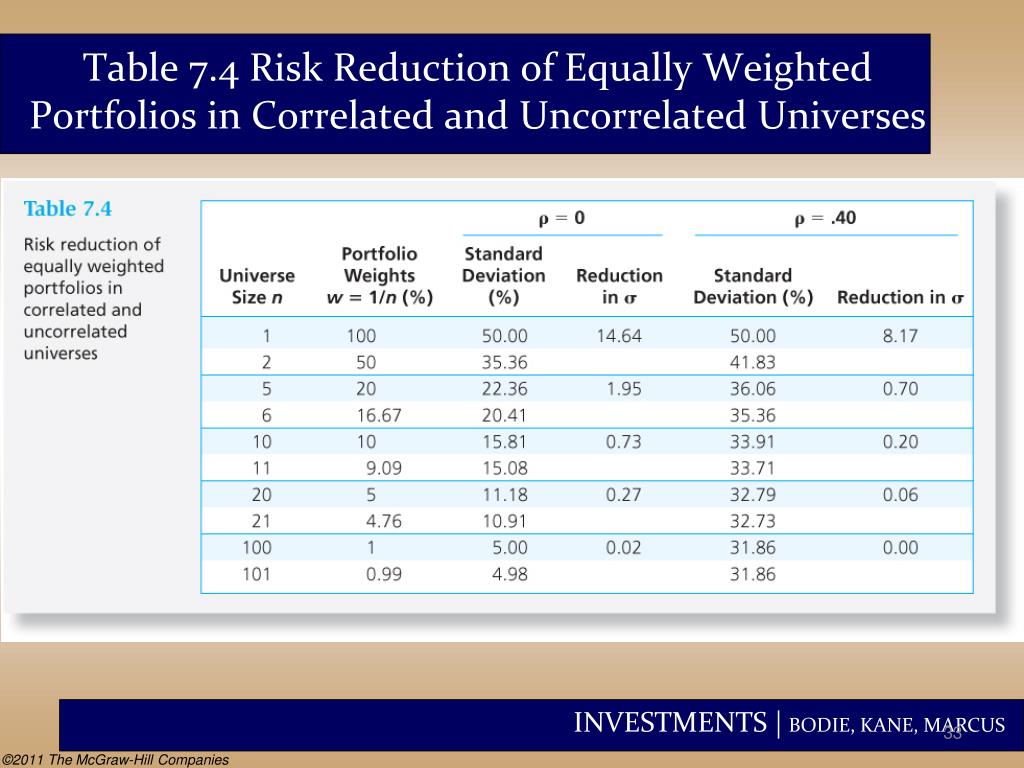 Table 7.4 Risk Reduction of Equally Weighted Portfolios in Correlated and Uncorrelated Universes

Table 7.4

Risk reduction of equally weighted portfolios in correlated and uncorrelated universes

| | | $\rho = 0$ | | $\rho = .40$ | |
|---|---|---|---|---|---|
| Universe Size $n$ | Portfolio Weights $w = 1/n$ (%) | Standard Deviation (%) | Reduction in $\sigma$ | Standard Deviation (%) | Reduction in $\sigma$ |
| 1 | 100 | 50.00 | 14.64 | 50.00 | 8.17 |
| 2 | 50 | 35.36 | | 41.83 | |
| 5 | 20 | 22.36 | 1.95 | 36.06 | 0.70 |
| 6 | 16.67 | 20.41 | | 35.36 | |
| 10 | 10 | 15.81 | 0.73 | 33.91 | 0.20 |
| 11 | 9.09 | 15.08 | | 33.71 | |
| 20 | 5 | 11.18 | 0.27 | 32.79 | 0.06 |
| 21 | 4.76 | 10.91 | | 32.73 | |
| 100 | 1 | 5.00 | 0.02 | 31.86 | 0.00 |
| 101 | 0.99 | 4.98 | | 31.86 | |

INVESTMENTS | BODIE, KANE, MARCUS

33

©2011 The McGraw-Hill Companies